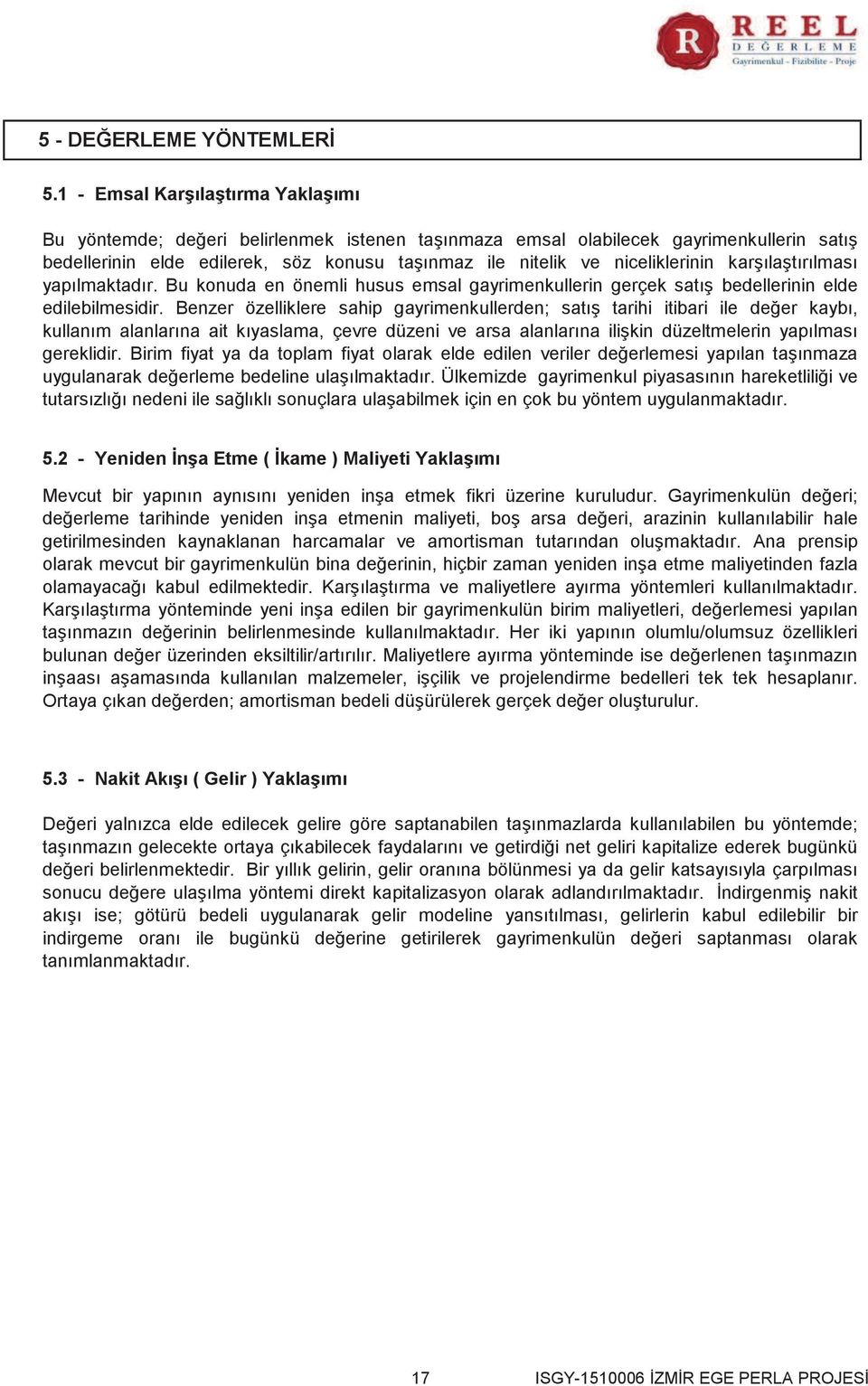 R REEL DEĞERLEME Gayrimenkul - Fizibilite - Proje

5 - DEĞERLEME YÖNTEMLERİ

5.1 - Emsal Karşılaştırma Yaklaşımı

Bu yöntemde; değeri belirlenmek istenen taşınmaza emsal olabilecek gayrimenkullerin satış bedellerinin elde edilerek, söz konusu taşınmaz ile nitelik ve niceliklerinin karşılaştırılması yapılmaktadır. Bu konuda en önemli husus emsal gayrimenkullerin gerçek satış bedellerinin elde edilebilmesidir. Benzer özelliklere sahip gayrimenkullerden; satış tarihi itibari ile değer kaybı, kullanım alanlarına ait kıyaslama, çevre düzeni ve arsa alanlarına ilişkin düzeltmelerin yapılması gereklidir. Birim fiyat ya da toplam fiyat olarak elde edilen veriler değerlemesi yapılan taşınmaza uygulanarak değerleme bedeline ulaşılmaktadır. Ülkemizde gayrimenkul piyasasının hareketliliği ve tutarsızlığı nedeni ile sağlıklı sonuçlara ulaşabilmek için en çok bu yöntem uygulanmaktadır.

5.2 - Yeniden İnşa Etme ( İkame ) Maliyeti Yaklaşımı

Mevcut bir yapının aynısını yeniden inşa etmek fikri üzerine kuruludur. Gayrimenkulün değeri; değerleme tarihinde yeniden inşa etmenin maliyeti, boş arsa değeri, arazinin kullanılabilir hale getirilmesinden kaynaklanan harcamalar ve amortisman tutarından oluşmaktadır. Ana prensip olarak mevcut bir gayrimenkulün bina değerinin, hiçbir zaman yeniden inşa etme maliyetinden fazla olamayacağı kabul edilmektedir. Karşılaştırma ve maliyetlere ayırma yöntemleri kullanılmaktadır. Karşılaştırma yönteminde yeni inşa edilen bir gayrimenkulün birim maliyetleri, değerlemesi yapılan taşınmazın değerinin belirlenmesinde kullanılmaktadır. Her iki yapının olumlu/olumsuz özellikleri bulunan değer üzerinden eksiltilir/artırılır. Maliyetlere ayırma yönteminde ise değerlenen taşınmazın inşaası aşamasında kullanılan malzemeler, işçilik ve projelendirme bedelleri tek tek hesaplanır. Ortaya çıkan değerden; amortisman bedeli düşürülerek gerçek değer oluşturulur.

5.3 - Nakit Akışı ( Gelir ) Yaklaşımı

Değeri yalnızca elde edilecek gelire göre saptanabilen taşınmazlarda kullanılabilen bu yöntemde; taşınmazın gelecekte ortaya çıkabilecek faydalarını ve getirdiği net geliri kapitalize ederek bugünkü değeri belirlenmektedir. Bir yıllık gelirin, gelir oranına bölünmesi ya da gelir katsayısıyla çarpılması sonucu değere ulaşılma yöntemi direkt kapitalizasyon olarak adlandırılmaktadır. İndirgenmiş nakit akışı ise; götürü bedeli uygulanarak gelir modeline yansıtılması, gelirlerin kabul edilebilir bir indirgeme oranı ile bugünkü değerine getirilerek gayrimenkulün değeri saptanması olarak tanımlanmaktadır.

17 ISGY-1510006 İZMİR EGE PERLA PROJESİ